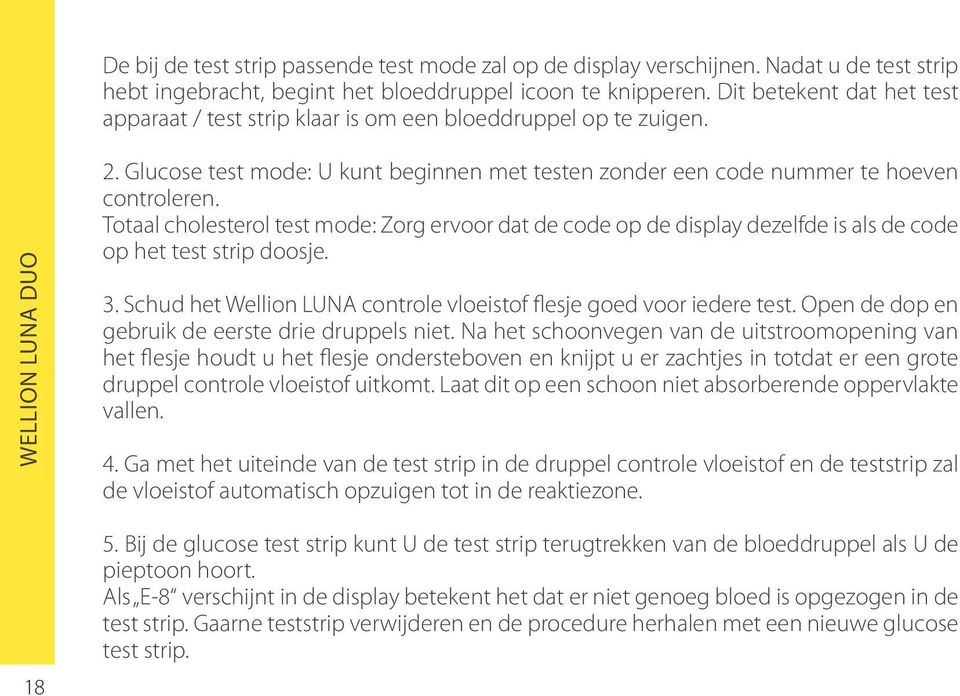 WELLION LUNA DUO

De bij de test strip passende test mode zal op de display verschijnen. Nadat u de test strip hebt ingebracht, begint het bloeddruppel icoon te knipperen. Dit betekent dat het test apparaat / test strip klaar is om een bloeddruppel op te zuigen.

2. Glucose test mode: U kunt beginnen met testen zonder een code nummer te hoeven controleren.
Totaal cholesterol test mode: Zorg ervoor dat de code op de display dezelfde is als de code op het test strip doosje.

3. Schud het Wellion LUNA controle vloeistof flesje goed voor iedere test. Open de dop en gebruik de eerste drie druppels niet. Na het schoonvegen van de uitstroomopening van het flesje houdt u het flesje ondersteboven en knijpt u er zachtjes in totdat er een grote druppel controle vloeistof uitkomt. Laat dit op een schoon niet absorberende oppervlakte vallen.

4. Ga met het uiteinde van de test strip in de druppel controle vloeistof en de teststrip zal de vloeistof automatisch opzuigen tot in de reaktiezone.

5. Bij de glucose test strip kunt U de test strip terugtrekken van de bloeddruppel als U de pieptoon hoort.
Als „E-8“ verschijnt in de display betekent het dat er niet genoeg bloed is opgezogen in de test strip. Gaarne teststrip verwijderen en de procedure herhalen met een nieuwe glucose test strip.

18